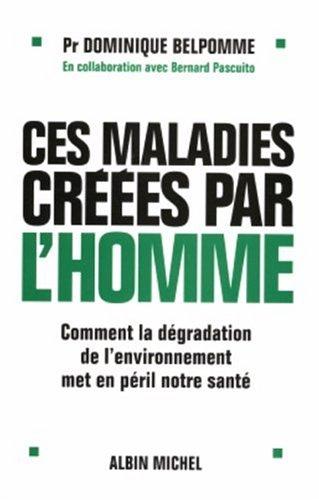 Pr DOMINIQUE BELPOMME
En collaboration avec Bernard Pascuito

CES MALADIES CRÉÉES PAR L'HOMME

Comment la dégradation de l'environnement met en péril notre santé

ALBIN MICHEL